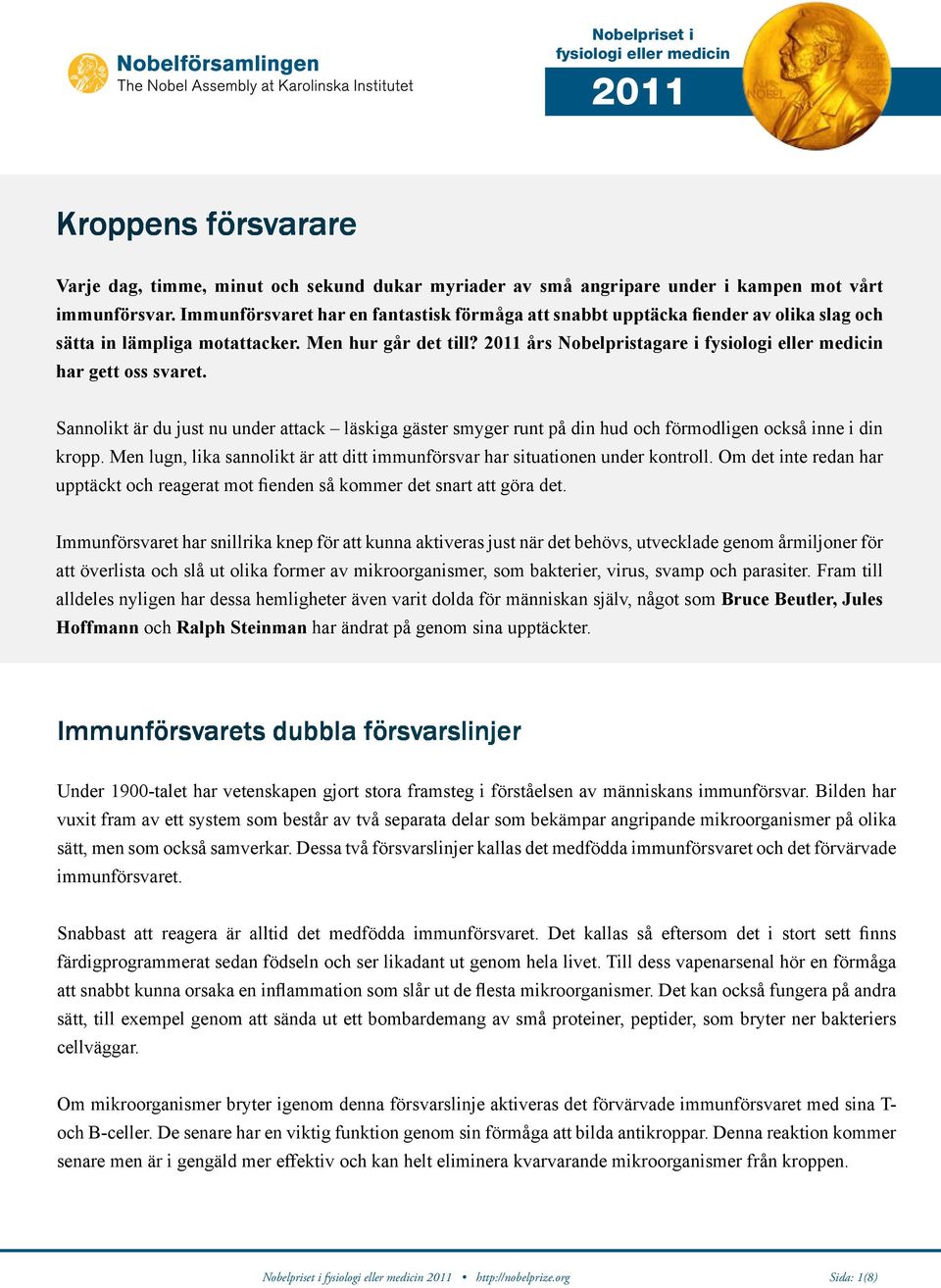 Nobelförsamlingen
The Nobel Assembly at Karolinska Institutet

Nobelpriset i fysiologi eller medicin
2011

Kroppens försvarare

Varje dag, timme, minut och sekund dukar myriader av små angripare under i kampen mot vårt immunförsvar. Immunförsvaret har en fantastisk förmåga att snabbt upptäcka fiender av olika slag och sätta in lämpliga motattacker. Men hur går det till? 2011 års Nobelpristagare i fysiologi eller medicin har gett oss svaret.

Sannolikt är du just nu under attack – läskiga gäster smyger runt på din hud och förmodligen också inne i din kropp. Men lugn, lika sannolikt är att ditt immunförsvar har situationen under kontroll. Om det inte redan har upptäckt och reagerat mot fienden så kommer det snart att göra det.

Immunförsvaret har snillrika knep för att kunna aktiveras just när det behövs, utvecklade genom årmiljoner för att överlista och slå ut olika former av mikroorganismer, som bakterier, virus, svamp och parasiter. Fram till alldeles nyligen har dessa hemligheter även varit dolda för människan själv, något som Bruce Beutler, Jules Hoffmann och Ralph Steinman har ändrat på genom sina upptäckter.

Immunförsvarets dubbla försvarslinjer

Under 1900-talet har vetenskapen gjort stora framsteg i förståelsen av människans immunförsvar. Bilden har vuxit fram av ett system som består av två separata delar som bekämpar angripande mikroorganismer på olika sätt, men som också samverkar. Dessa två försvarslinjer kallas det medfödda immunförsvaret och det förvärvade immunförsvaret.

Snabbast att reagera är alltid det medfödda immunförsvaret. Det kallas så eftersom det i stort sett finns färdigprogrammerat sedan födseln och ser likadant ut genom hela livet. Till dess vapenarsenal hör en förmåga att snabbt kunna orsaka en inflammation som slår ut de flesta mikroorganismer. Det kan också fungera på andra sätt, till exempel genom att sända ut ett bombardemang av små proteiner, peptider, som bryter ner bakteriers cellväggar.

Om mikroorganismer bryter igenom denna försvarslinje aktiveras det förvärvade immunförsvaret med sina T- och B-celler. De senare har en viktig funktion genom sin förmåga att bilda antikroppar. Denna reaktion kommer senare men är i gengäld mer effektiv och kan helt eliminera kvarvarande mikroorganismer från kroppen.

Nobelpriset i fysiologi eller medicin 2011 • http://nobelprize.org Sida: 1(8)